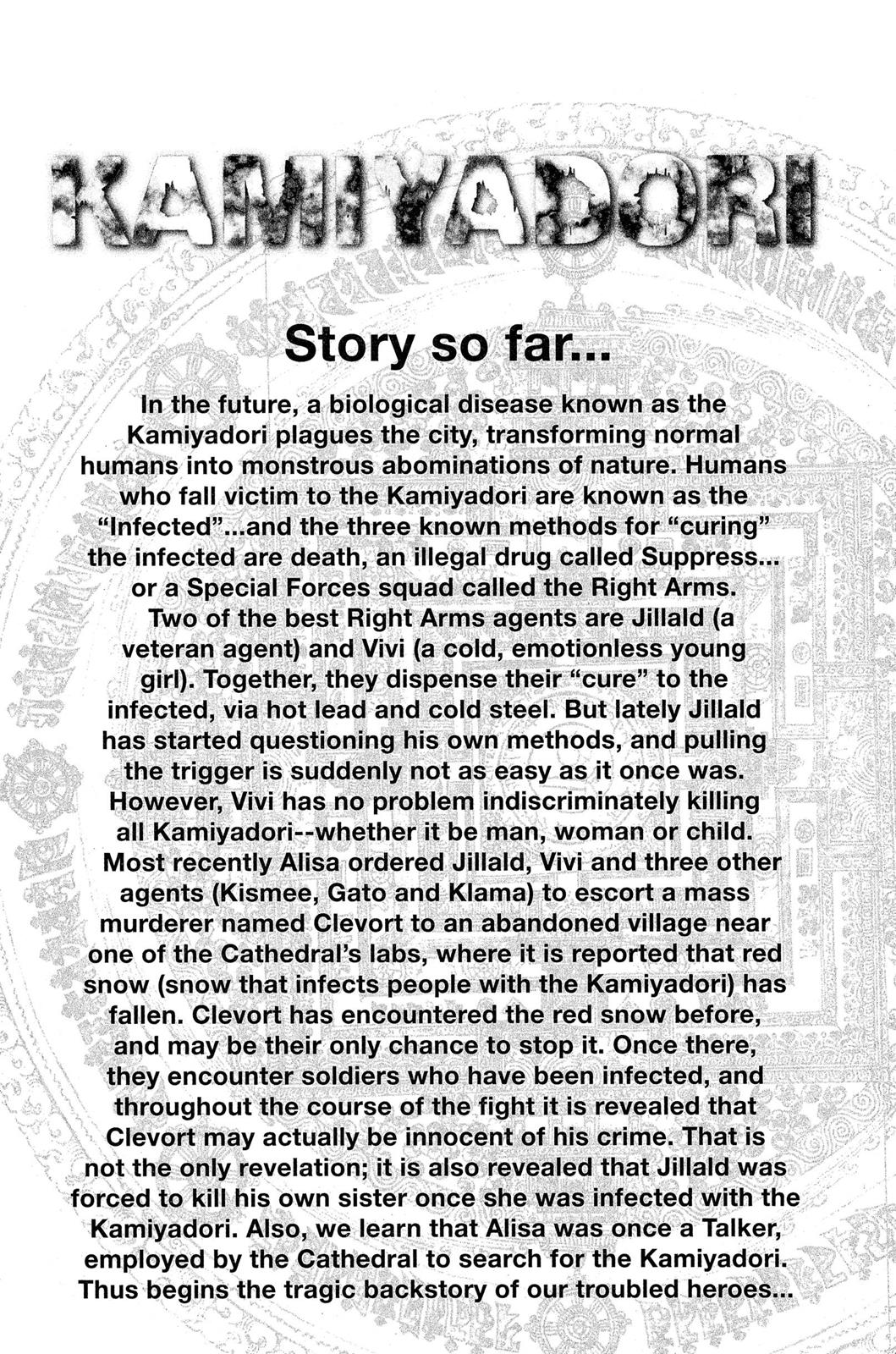 KAMIYADORI

Story so far...

In the future, a biological disease known as the Kamiyadori plagues the city, transforming normal humans into monstrous abominations of nature. Humans who fall victim to the Kamiyadori are known as the "Infected"...and the three known methods for "curing" the infected are death, an illegal drug called Suppress... or a Special Forces squad called the Right Arms.

Two of the best Right Arms agents are Jillald (a veteran agent) and Vivi (a cold, emotionless young girl). Together, they dispense their "cure" to the infected, via hot lead and cold steel. But lately Jillald has started questioning his own methods, and pulling the trigger is suddenly not as easy as it once was. However, Vivi has no problem indiscriminately killing all Kamiyadori--whether it be man, woman or child.

Most recently Alisa ordered Jillald, Vivi and three other agents (Kismee, Gato and Klama) to escort a mass murderer named Clevort to an abandoned village near one of the Cathedral's labs, where it is reported that red snow (snow that infects people with the Kamiyadori) has fallen. Clevort has encountered the red snow before, and may be their only chance to stop it. Once there, they encounter soldiers who have been infected, and throughout the course of the fight it is revealed that Clevort may actually be innocent of his crime. That is not the only revelation; it is also revealed that Jillald was forced to kill his own sister once she was infected with the Kamiyadori. Also, we learn that Alisa was once a Talker, employed by the Cathedral to search for the Kamiyadori. Thus begins the tragic backstory of our troubled heroes...